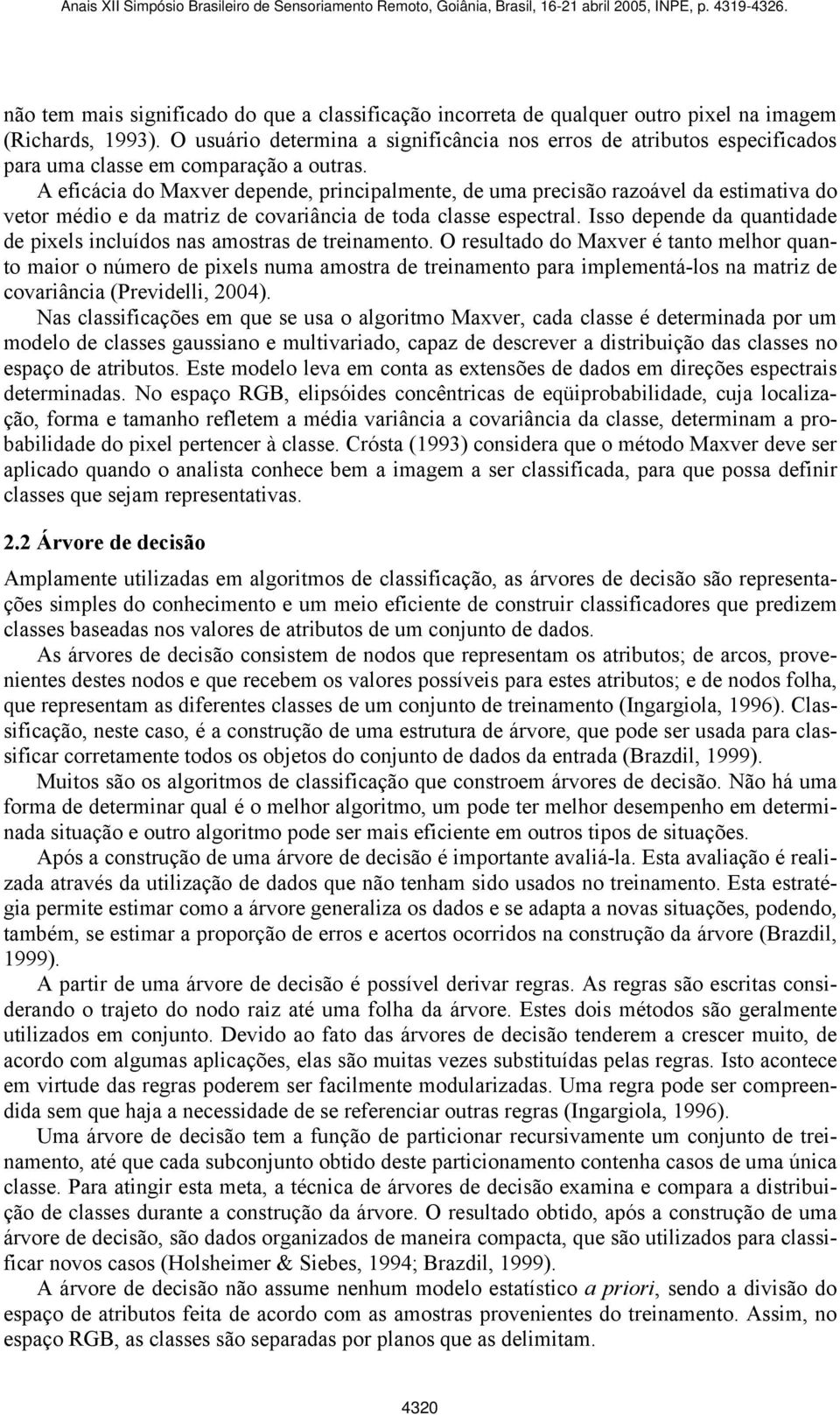 Anais XII Simpósio Brasileiro de Sensoriamento Remoto, Goiânia, Brasil, 16-21 abril 2005, INPE, p. 4319-4326.

não tem mais significado do que a classificação incorreta de qualquer outro pixel na imagem (Richards, 1993). O usuário determina a significância nos erros de atributos especificados para uma classe em comparação a outras.

A eficácia do Maxver depende, principalmente, de uma precisão razoável da estimativa do vetor médio e da matriz de covariância de toda classe espectral. Isso depende da quantidade de pixels incluídos nas amostras de treinamento. O resultado do Maxver é tanto melhor quanto maior o número de pixels numa amostra de treinamento para implementá-los na matriz de covariância (Previdelli, 2004).

Nas classificações em que se usa o algoritmo Maxver, cada classe é determinada por um modelo de classes gaussiano e multivariado, capaz de descrever a distribuição das classes no espaço de atributos. Este modelo leva em conta as extensões de dados em direções espectrais determinadas. No espaço RGB, elipsóides concêntricas de eqüiprobabilidade, cuja localização, forma e tamanho refletem a média variância a covariância da classe, determinam a probabilidade do pixel pertencer à classe. Crósta (1993) considera que o método Maxver deve ser aplicado quando o analista conhece bem a imagem a ser classificada, para que possa definir classes que sejam representativas.

2.2 Árvore de decisão

Amplamente utilizadas em algoritmos de classificação, as árvores de decisão são representações simples do conhecimento e um meio eficiente de construir classificadores que predizem classes baseadas nos valores de atributos de um conjunto de dados.

As árvores de decisão consistem de nodos que representam os atributos; de arcos, provenientes destes nodos e que recebem os valores possíveis para estes atributos; e de nodos folha, que representam as diferentes classes de um conjunto de treinamento (Ingargiola, 1996). Classificação, neste caso, é a construção de uma estrutura de árvore, que pode ser usada para classificar corretamente todos os objetos do conjunto de dados da entrada (Brazdil, 1999).

Muitos são os algoritmos de classificação que constroem árvores de decisão. Não há uma forma de determinar qual é o melhor algoritmo, um pode ter melhor desempenho em determinada situação e outro algoritmo pode ser mais eficiente em outros tipos de situações.

Após a construção de uma árvore de decisão é importante avaliá-la. Esta avaliação é realizada através da utilização de dados que não tenham sido usados no treinamento. Esta estratégia permite estimar como a árvore generaliza os dados e se adapta a novas situações, podendo, também, se estimar a proporção de erros e acertos ocorridos na construção da árvore (Brazdil, 1999).

A partir de uma árvore de decisão é possível derivar regras. As regras são escritas considerando o trajeto do nodo raiz até uma folha da árvore. Estes dois métodos são geralmente utilizados em conjunto. Devido ao fato das árvores de decisão tenderem a crescer muito, de acordo com algumas aplicações, elas são muitas vezes substituídas pelas regras. Isto acontece em virtude das regras poderem ser facilmente modularizadas. Uma regra pode ser compreendida sem que haja a necessidade de se referenciar outras regras (Ingargiola, 1996).

Uma árvore de decisão tem a função de particionar recursivamente um conjunto de treinamento, até que cada subconjunto obtido deste particionamento contenha casos de uma única classe. Para atingir esta meta, a técnica de árvores de decisão examina e compara a distribuição de classes durante a construção da árvore. O resultado obtido, após a construção de uma árvore de decisão, são dados organizados de maneira compacta, que são utilizados para classificar novos casos (Holsheimer & Siebes, 1994; Brazdil, 1999).

A árvore de decisão não assume nenhum modelo estatístico a priori, sendo a divisão do espaço de atributos feita de acordo com as amostras provenientes do treinamento. Assim, no espaço RGB, as classes são separadas por planos que as delimitam.

4320